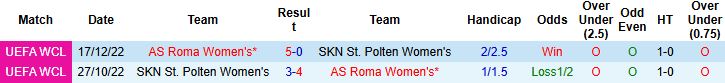 | Match | Date | Team | Result | Team | Handicap | Odds | Over Under (2.5) | Odd Even | HT | Over Under (0.75) |
|---|---|---|---|---|---|---|---|---|---|---|
| UEFA WCL | 17/12/22 | AS Roma Women's* | 5-0 | SKN St. Polten Women's | 2/2.5 | Win | O | O | 1-0 | O |
| UEFA WCL | 27/10/22 | SKN St. Polten Women's | 3-4 | AS Roma Women's* | 1/1.5 | Loss1/2 | O | O | 1-0 | O |